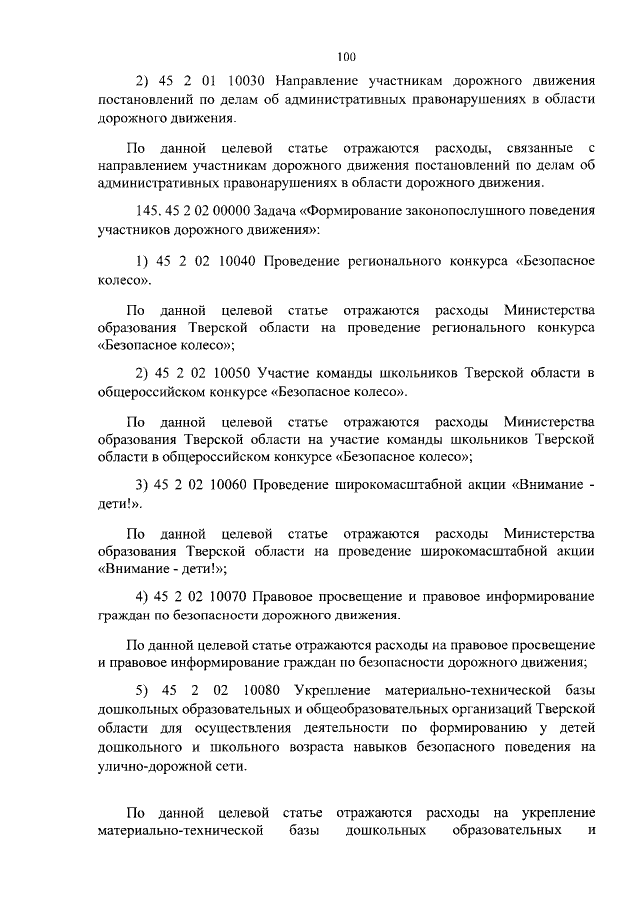 100

2) 45 2 01 10030 Направление участникам дорожного движения постановлений по делам об административных правонарушениях в области дорожного движения.

По данной целевой статье отражаются расходы, связанные с направлением участникам дорожного движения постановлений по делам об административных правонарушениях в области дорожного движения.

145. 45 2 02 00000 Задача «Формирование законопослушного поведения участников дорожного движения»:

1) 45 2 02 10040 Проведение регионального конкурса «Безопасное колесо».

По данной целевой статье отражаются расходы Министерства образования Тверской области на проведение регионального конкурса «Безопасное колесо»;

2) 45 2 02 10050 Участие команды школьников Тверской области в общероссийском конкурсе «Безопасное колесо».

По данной целевой статье отражаются расходы Министерства образования Тверской области на участие команды школьников Тверской области в общероссийском конкурсе «Безопасное колесо»;

3) 45 2 02 10060 Проведение широкомасштабной акции «Внимание - дети!».

По данной целевой статье отражаются расходы Министерства образования Тверской области на проведение широкомасштабной акции «Внимание - дети!»;

4) 45 2 02 10070 Правовое просвещение и правовое информирование граждан по безопасности дорожного движения.

По данной целевой статье отражаются расходы на правовое просвещение и правовое информирование граждан по безопасности дорожного движения;

5) 45 2 02 10080 Укрепление материально-технической базы дошкольных образовательных и общеобразовательных организаций Тверской области для осуществления деятельности по формированию у детей дошкольного и школьного возраста навыков безопасного поведения на улично-дорожной сети.

По данной целевой статье отражаются расходы на укрепление материально-технической базы дошкольных образовательных и